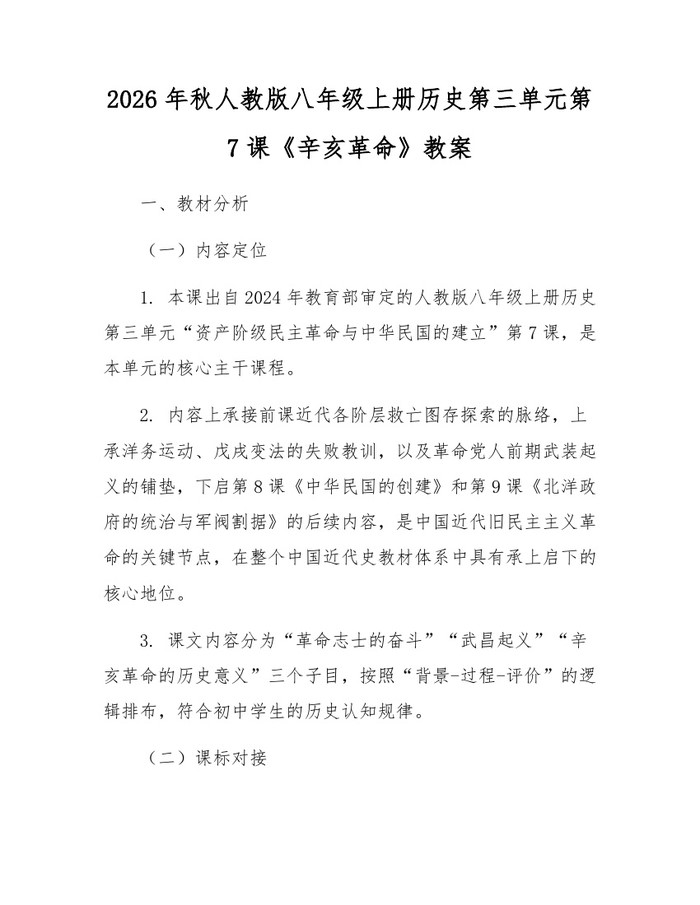 2026年秋人教版八年级上册历史第三单元第7课《辛亥革命》教案

一、教材分析

（一）内容定位

1.本课出自2024年教育部审定的人教版八年级上册历史第三单元“资产阶级民主革命与中华民国的建立”第7课，是本单元的核心主干课程。

2.内容上承接前课近代各阶层救亡图存探索的脉络，上承洋务运动、戊戌变法的失败教训，以及革命党人前期武装起义的铺垫，下启第8课《中华民国的创建》和第9课《北洋政府的统治与军阀割据》的后续内容，是中国近代旧民主主义革命的关键节点，在整个中国近代史教材体系中具有承上启下的核心地位。

3.课文内容分为“革命志士的奋斗”“武昌起义”“辛亥革命的历史意义”三个子目，按照“背景-过程-评价”的逻辑排布，符合初中学生的历史认知规律。

（二）课标对接